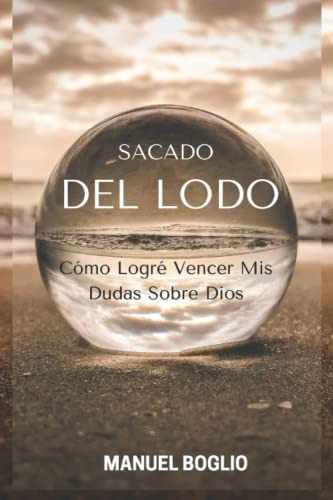 SACADO
DEL LODO

Cómo Logré Vencer Mis Dudas Sobre Dios

MANUEL BOGLIO